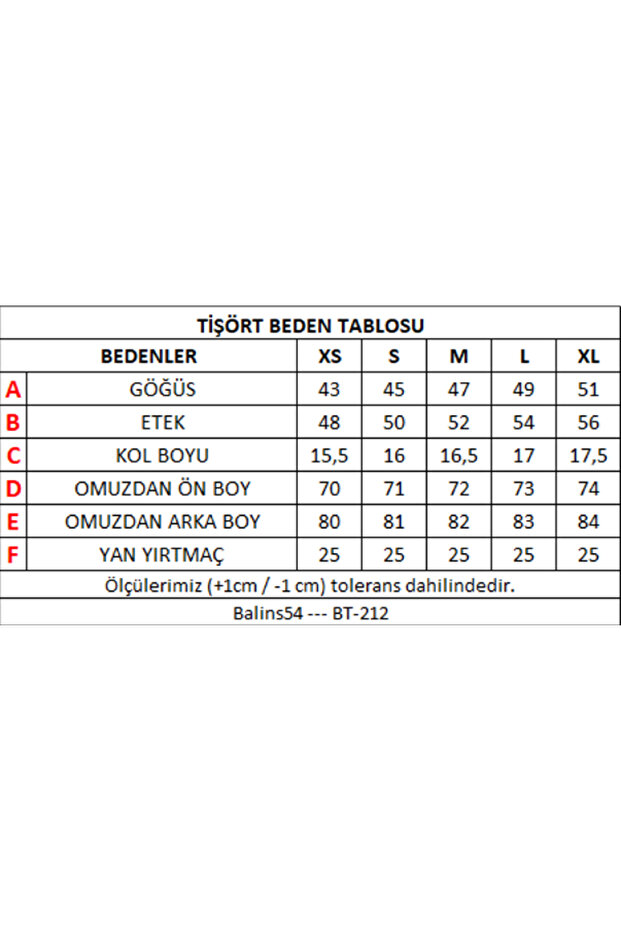 TİŞÖRT BEDEN TABLOSU

| | BEDENLER | XS | S | M | L | XL |
|---|---|---|---|---|---|---|
| A | GÖĞÜS | 43 | 45 | 47 | 49 | 51 |
| B | ETEK | 48 | 50 | 52 | 54 | 56 |
| C | KOL BOYU | 15,5 | 16 | 16,5 | 17 | 17,5 |
| D | OMUZDAN ÖN BOY | 70 | 71 | 72 | 73 | 74 |
| E | OMUZDAN ARKA BOY | 80 | 81 | 82 | 83 | 84 |
| F | YAN YIRTMAÇ | 25 | 25 | 25 | 25 | 25 |

Ölçülerimiz (+1cm / -1 cm) tolerans dahilindedir.

Balins54 --- BT-212